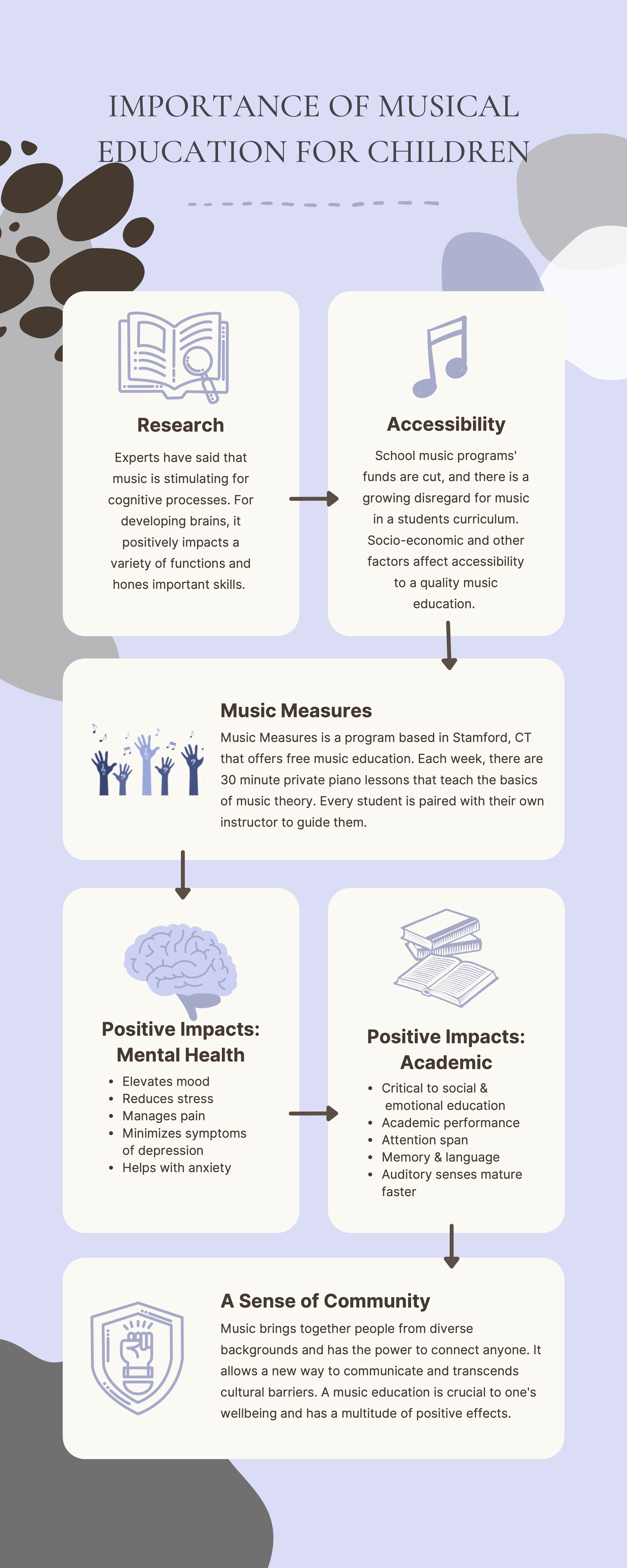 IMPORTANCE OF MUSICAL EDUCATION FOR CHILDREN

Research

Experts have said that music is stimulating for cognitive processes. For developing brains, it positively impacts a variety of functions and hones important skills.

Accessibility

School music programs' funds are cut, and there is a growing disregard for music in a students curriculum. Socio-economic and other factors affect accessibility to a quality music education.

Music Measures

Music Measures is a program based in Stamford, CT that offers free music education. Each week, there are 30 minute private piano lessons that teach the basics of music theory. Every student is paired with their own instructor to guide them.

Positive Impacts: Mental Health

- Elevates mood
- Reduces stress
- Manages pain
- Minimizes symptoms of depression
- Helps with anxiety

Positive Impacts: Academic

- Critical to social & emotional education
- Academic performance
- Attention span
- Memory & language
- Auditory senses mature faster

A Sense of Community

Music brings together people from diverse backgrounds and has the power to connect anyone. It allows a new way to communicate and transcends cultural barriers. A music education is crucial to one's wellbeing and has a multitude of positive effects.